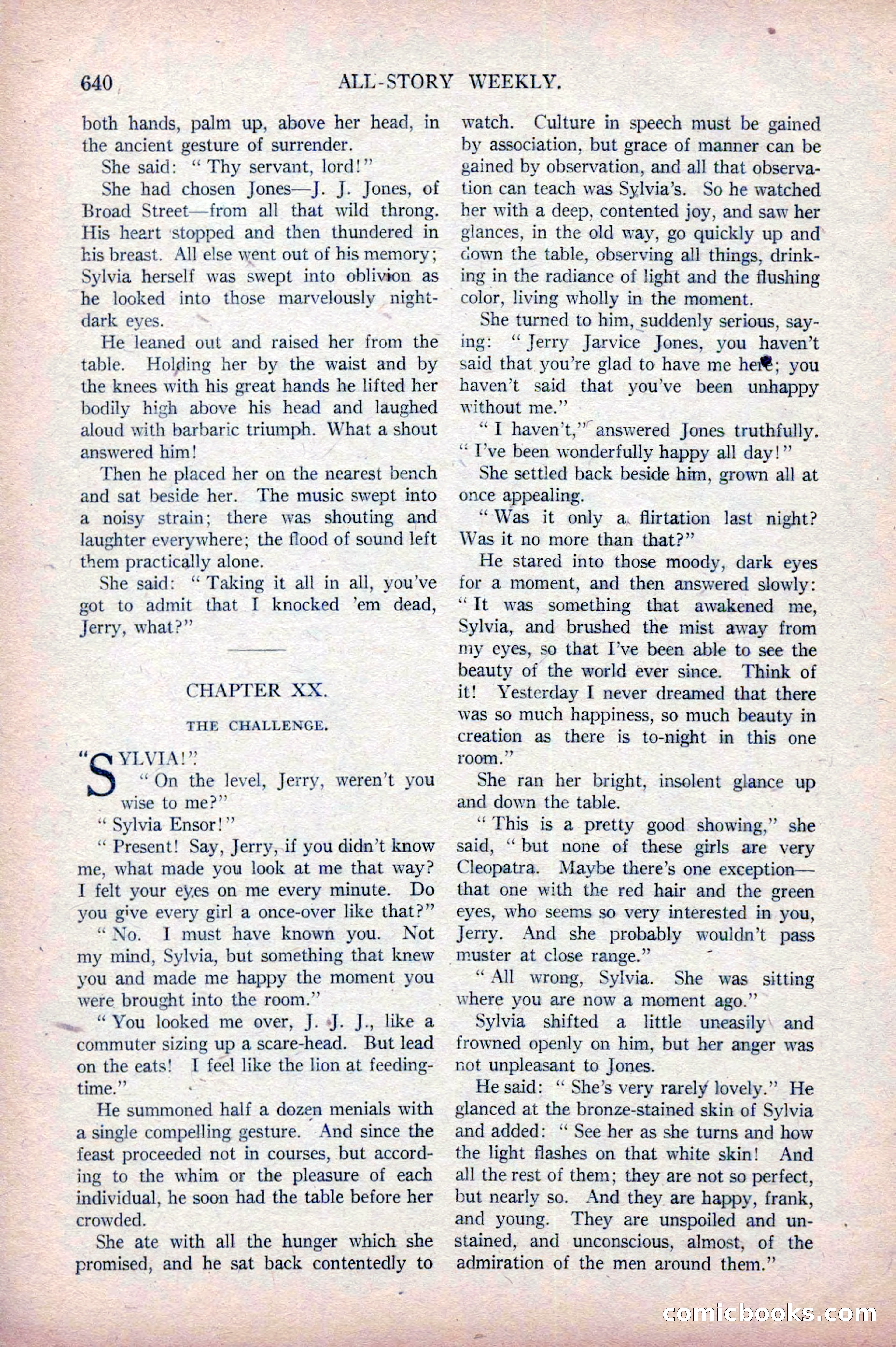 640 ALL-STORY WEEKLY.

both hands, palm up, above her head, in the ancient gesture of surrender.

She said: "Thy servant, lord!"

She had chosen Jones—J. J. Jones, of Broad Street—from all that wild throng. His heart stopped and then thundered in his breast. All else went out of his memory; Sylvia herself was swept into oblivion as he looked into those marvelously night-dark eyes.

He leaned out and raised her from the table. Holding her by the waist and by the knees with his great hands he lifted her bodily high above his head and laughed aloud with barbaric triumph. What a shout answered him!

Then he placed her on the nearest bench and sat beside her. The music swept into a noisy strain; there was shouting and laughter everywhere; the flood of sound left them practically alone.

She said: "Taking it all in all, you've got to admit that I knocked 'em dead, Jerry, what?"

CHAPTER XX.

THE CHALLENGE.

"SYLVIA!"

"On the level, Jerry, weren't you wise to me?"

"Sylvia Ensor!"

"Present! Say, Jerry, if you didn't know me, what made you look at me that way? I felt your eyes on me every minute. Do you give every girl a once-over like that?"

"No. I must have known you. Not my mind, Sylvia, but something that knew you and made me happy the moment you were brought into the room."

"You looked me over, J. J. J., like a commuter sizing up a scare-head. But lead on the eats! I feel like the lion at feeding-time."

He summoned half a dozen menials with a single compelling gesture. And since the feast proceeded not in courses, but according to the whim or the pleasure of each individual, he soon had the table before her crowded.

She ate with all the hunger which she promised, and he sat back contentedly to watch. Culture in speech must be gained by association, but grace of manner can be gained by observation, and all that observation can teach was Sylvia's. So he watched her with a deep, contented joy, and saw her glances, in the old way, go quickly up and down the table, observing all things, drinking in the radiance of light and the flushing color, living wholly in the moment.

She turned to him, suddenly serious, saying: "Jerry Jarvice Jones, you haven't said that you're glad to have me here; you haven't said that you've been unhappy without me."

"I haven't," answered Jones truthfully. "I've been wonderfully happy all day!"

She settled back beside him, grown all at once appealing.

"Was it only a flirtation last night? Was it no more than that?"

He stared into those moody, dark eyes for a moment, and then answered slowly: "It was something that awakened me, Sylvia, and brushed the mist away from my eyes, so that I've been able to see the beauty of the world ever since. Think of it! Yesterday I never dreamed that there was so much happiness, so much beauty in creation as there is to-night in this one room."

She ran her bright, insolent glance up and down the table.

"This is a pretty good showing," she said, "but none of these girls are very Cleopatra. Maybe there's one exception—that one with the red hair and the green eyes, who seems so very interested in you, Jerry. And she probably wouldn't pass muster at close range."

"All wrong, Sylvia. She was sitting where you are now a moment ago."

Sylvia shifted a little uneasily and frowned openly on him, but her anger was not unpleasant to Jones.

He said: "She's very rarely lovely." He glanced at the bronze-stained skin of Sylvia and added: "See her as she turns and how the light flashes on that white skin! And all the rest of them; they are not so perfect, but nearly so. And they are happy, frank, and young. They are unspoiled and unstained, and unconscious, almost, of the admiration of the men around them."

comicbooks.com